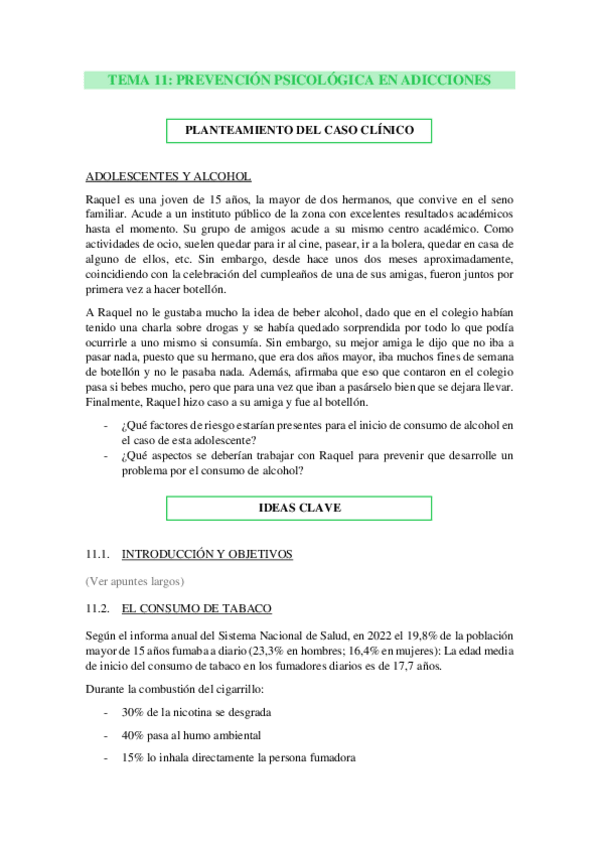 TEMA 11: PREVENCIÓN PSICOLÓGICA EN ADICCIONES

PLANTEAMIENTO DEL CASO CLÍNICO

ADOLESCENTES Y ALCOHOL

Raquel es una joven de 15 años, la mayor de dos hermanos, que convive en el seno familiar. Acude a un instituto público de la zona con excelentes resultados académicos hasta el momento. Su grupo de amigos acude a su mismo centro académico. Como actividades de ocio, suelen quedar para ir al cine, pasear, ir a la bolera, quedar en casa de alguno de ellos, etc. Sin embargo, desde hace unos dos meses aproximadamente, coincidiendo con la celebración del cumpleaños de una de sus amigas, fueron juntos por primera vez a hacer botellón.

A Raquel no le gustaba mucho la idea de beber alcohol, dado que en el colegio habían tenido una charla sobre drogas y se había quedado sorprendida por todo lo que podía ocurrirle a uno mismo si consumía. Sin embargo, su mejor amiga le dijo que no iba a pasar nada, puesto que su hermano, que era dos años mayor, iba muchos fines de semana de botellón y no le pasaba nada. Además, afirmaba que eso que contaron en el colegio pasa si bebes mucho, pero que para una vez que iban a pasárselo bien que se dejara llevar. Finalmente, Raquel hizo caso a su amiga y fue al botellón.

- ¿Qué factores de riesgo estarían presentes para el inicio de consumo de alcohol en el caso de esta adolescente?
- ¿Qué aspectos se deberían trabajar con Raquel para prevenir que desarrolle un problema por el consumo de alcohol?

IDEAS CLAVE

11.1. INTRODUCCIÓN Y OBJETIVOS

(Ver apuntes largos)

11.2. EL CONSUMO DE TABACO

Según el informa anual del Sistema Nacional de Salud, en 2022 el 19,8% de la población mayor de 15 años fumaba a diario (23,3% en hombres; 16,4% en mujeres): La edad media de inicio del consumo de tabaco en los fumadores diarios es de 17,7 años.

Durante la combustión del cigarrillo:

- 30% de la nicotina se desgrada
- 40% pasa al humo ambiental
- 15% lo inhala directamente la persona fumadora